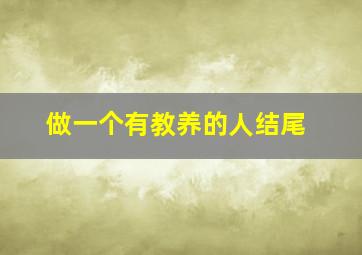 做一个有教养的人结尾